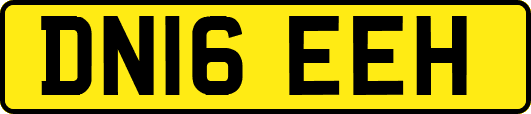 DN16 EEH